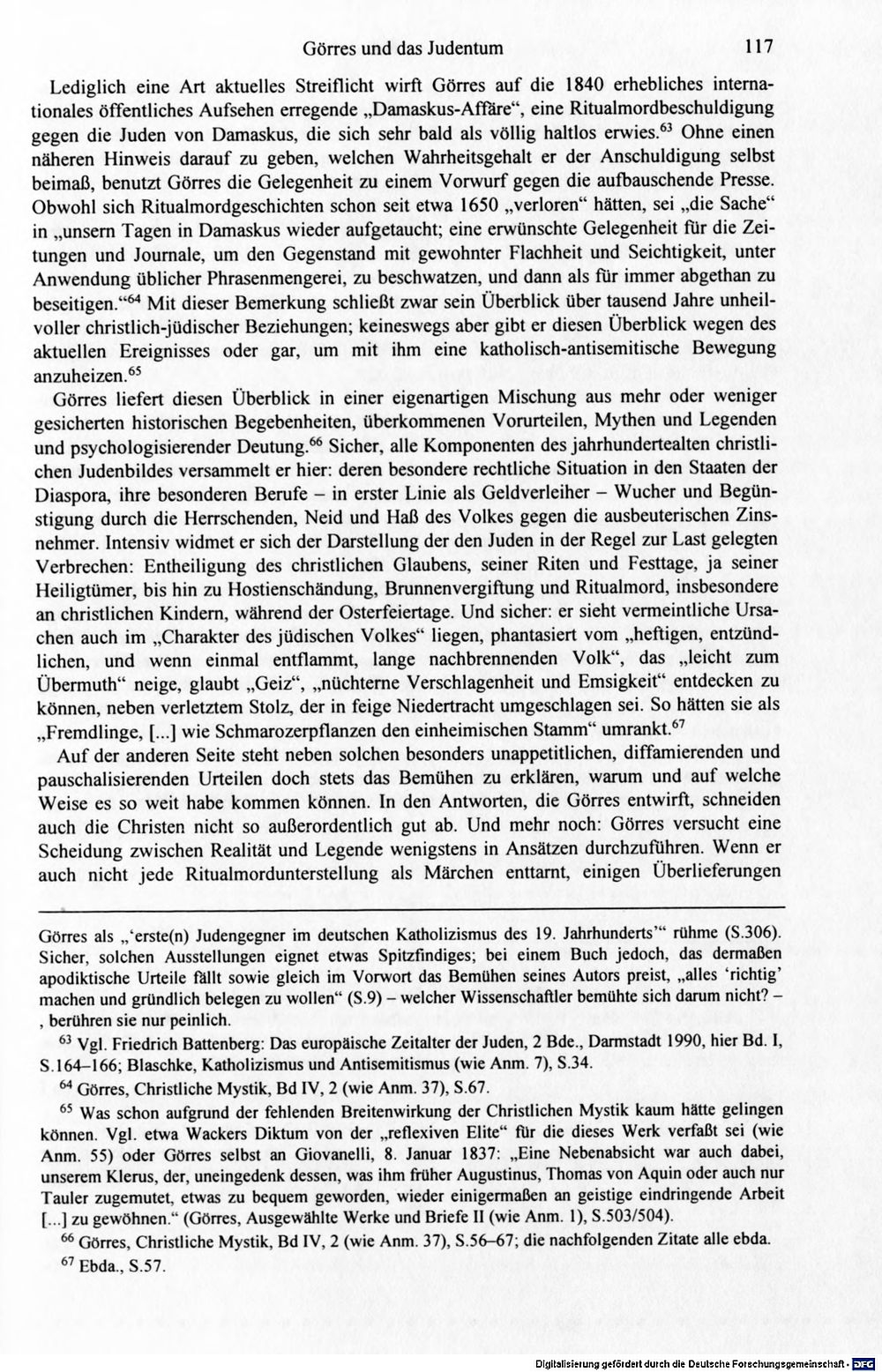 Görres und das Judentum 117

Lediglich eine Art aktuelles Streiflicht wirft Görres auf die 1840 erhebliches internationales öffentliches Aufsehen erregende „Damaskus-Affäre“, eine Ritualmordbeschuldigung gegen die Juden von Damaskus, die sich sehr bald als völlig haltlos erwies.$^{63}$ Ohne einen näheren Hinweis darauf zu geben, welchen Wahrheitsgehalt er der Anschuldigung selbst beimaß, benutzt Görres die Gelegenheit zu einem Vorwurf gegen die aufbauschende Presse. Obwohl sich Ritualmordgeschichten schon seit etwa 1650 „verloren“ hätten, sei „die Sache“ in „unsern Tagen in Damaskus wieder aufgetaucht; eine erwünschte Gelegenheit für die Zeitungen und Journale, um den Gegenstand mit gewohnter Flachheit und Seichtigkeit, unter Anwendung üblicher Phrasenmengerei, zu beschwatzen, und dann als für immer abgethan zu beseitigen.“$^{64}$ Mit dieser Bemerkung schließt zwar sein Überblick über tausend Jahre unheilvoller christlich-jüdischer Beziehungen; keineswegs aber gibt er diesen Überblick wegen des aktuellen Ereignisses oder gar, um mit ihm eine katholisch-antisemitische Bewegung anzuheizen.$^{65}$

Görres liefert diesen Überblick in einer eigenartigen Mischung aus mehr oder weniger gesicherten historischen Begebenheiten, überkommenen Vorurteilen, Mythen und Legenden und psychologisierender Deutung.$^{66}$ Sicher, alle Komponenten des jahrhundertealten christlichen Judenbildes versammelt er hier: deren besondere rechtliche Situation in den Staaten der Diaspora, ihre besonderen Berufe – in erster Linie als Geldverleiher – Wucher und Begünstigung durch die Herrschenden, Neid und Haß des Volkes gegen die ausbeuterischen Zinsnehmer. Intensiv widmet er sich der Darstellung der den Juden in der Regel zur Last gelegten Verbrechen: Entheiligung des christlichen Glaubens, seiner Riten und Festtage, ja seiner Heiligtümer, bis hin zu Hostienschändung, Brunnenvergiftung und Ritualmord, insbesondere an christlichen Kindern, während der Osterfeiertage. Und sicher: er sieht vermeintliche Ursachen auch im „Charakter des jüdischen Volkes“ liegen, phantasiert vom „heftigen, entzündlichen, und wenn einmal entflammt, lange nachbrennenden Volk“, das „leicht zum Übermuth“ neige, glaubt „Geiz“, „nüchterne Verschlagenheit und Emsigkeit“ entdecken zu können, neben verletztem Stolz, der in feige Niedertracht umgeschlagen sei. So hätten sie als „Fremdlinge, [...] wie Schmarozerpflanzen den einheimischen Stamm“ umrankt.$^{67}$

Auf der anderen Seite steht neben solchen besonders unappetitlichen, diffamierenden und pauschalisierenden Urteilen doch stets das Bemühen zu erklären, warum und auf welche Weise es so weit habe kommen können. In den Antworten, die Görres entwirft, schneiden auch die Christen nicht so außerordentlich gut ab. Und mehr noch: Görres versucht eine Scheidung zwischen Realität und Legende wenigstens in Ansätzen durchzuführen. Wenn er auch nicht jede Ritualmordunterstellung als Märchen enttarnt, einigen Überlieferungen

Görres als „'erste(n) Judengegner im deutschen Katholizismus des 19. Jahrhunderts'“ rühme (S.306). Sicher, solchen Ausstellungen eignet etwas Spitzfindiges; bei einem Buch jedoch, das dermaßen apodiktische Urteile fällt sowie gleich im Vorwort das Bemühen seines Autors preist, „alles 'richtig' machen und gründlich belegen zu wollen“ (S.9) – welcher Wissenschaftler bemühte sich darum nicht? – , berühren sie nur peinlich.

$^{63}$ Vgl. Friedrich Battenberg: Das europäische Zeitalter der Juden, 2 Bde., Darmstadt 1990, hier Bd. I, S.164–166; Blaschke, Katholizismus und Antisemitismus (wie Anm. 7), S.34.

$^{64}$ Görres, Christliche Mystik, Bd IV, 2 (wie Anm. 37), S.67.

$^{65}$ Was schon aufgrund der fehlenden Breitenwirkung der Christlichen Mystik kaum hätte gelingen können. Vgl. etwa Wackers Diktum von der „reflexiven Elite“ für die dieses Werk verfaßt sei (wie Anm. 55) oder Görres selbst an Giovanelli, 8. Januar 1837: „Eine Nebenabsicht war auch dabei, unserem Klerus, der, uneingedenk dessen, was ihm früher Augustinus, Thomas von Aquin oder auch nur Tauler zugemutet, etwas zu bequem geworden, wieder einigermaßen an geistige eindringende Arbeit [...] zu gewöhnen.“ (Görres, Ausgewählte Werke und Briefe II (wie Anm. 1), S.503/504).

$^{66}$ Görres, Christliche Mystik, Bd IV, 2 (wie Anm. 37), S.56–67; die nachfolgenden Zitate alle ebda.

$^{67}$ Ebda., S.57.

Digitalisierung gefördert durch die Deutsche Forschungsgemeinschaft · DFG